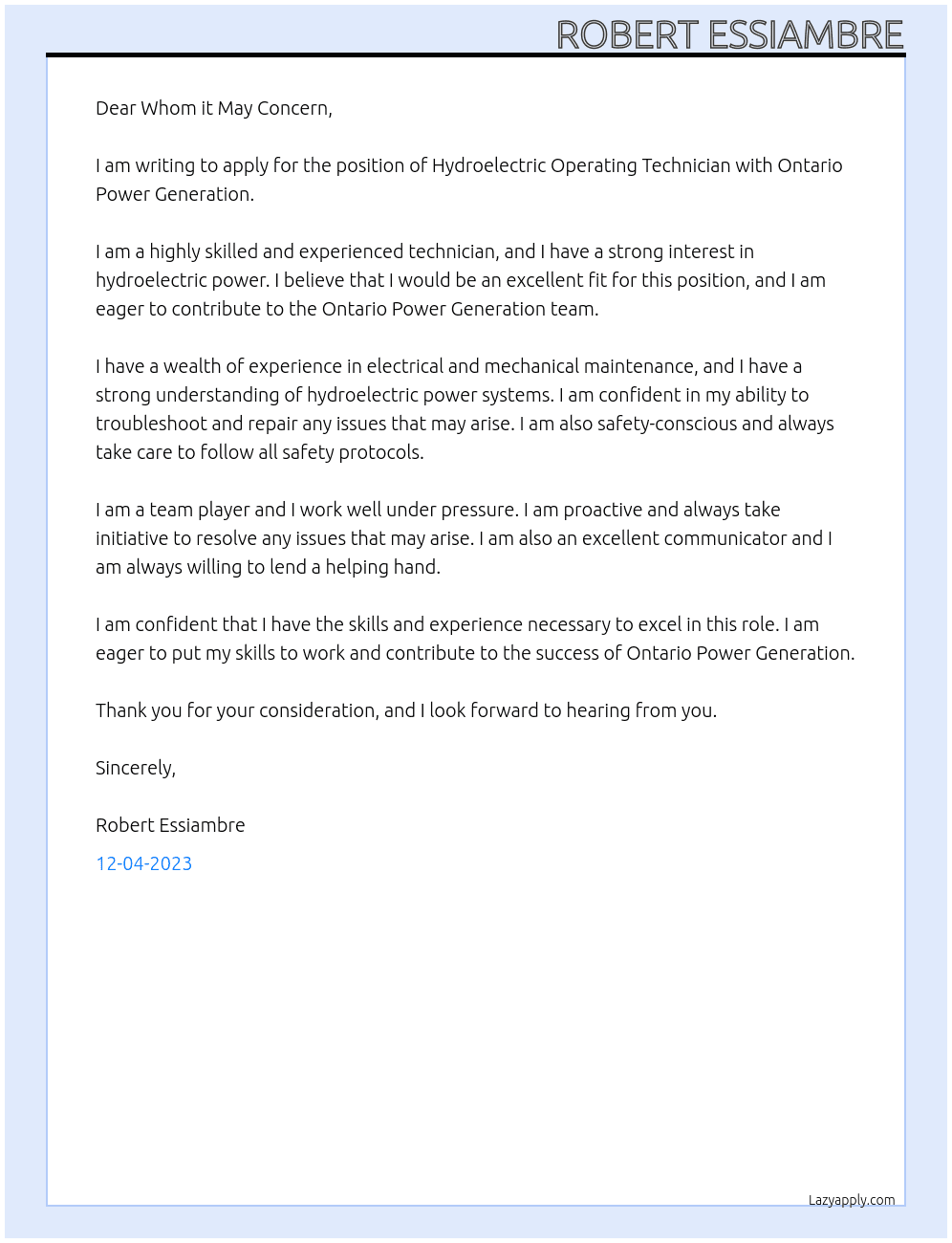 ROBERT ESSIAMBRE

Dear Whom it May Concern,

I am writing to apply for the position of Hydroelectric Operating Technician with Ontario Power Generation.

I am a highly skilled and experienced technician, and I have a strong interest in hydroelectric power. I believe that I would be an excellent fit for this position, and I am eager to contribute to the Ontario Power Generation team.

I have a wealth of experience in electrical and mechanical maintenance, and I have a strong understanding of hydroelectric power systems. I am confident in my ability to troubleshoot and repair any issues that may arise. I am also safety-conscious and always take care to follow all safety protocols.

I am a team player and I work well under pressure. I am proactive and always take initiative to resolve any issues that may arise. I am also an excellent communicator and I am always willing to lend a helping hand.

I am confident that I have the skills and experience necessary to excel in this role. I am eager to put my skills to work and contribute to the success of Ontario Power Generation.

Thank you for your consideration, and I look forward to hearing from you.

Sincerely,

Robert Essiambre

12-04-2023

Lazyapply.com